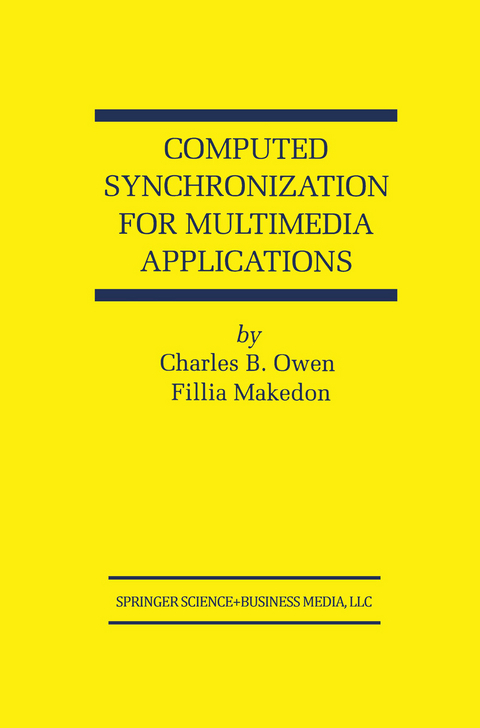 COMPUTED SYNCHRONIZATION FOR MULTIMEDIA APPLICATIONS

by
Charles B. Owen
Fillia Makedon

SPRINGER SCIENCE+BUSINESS MEDIA, LLC